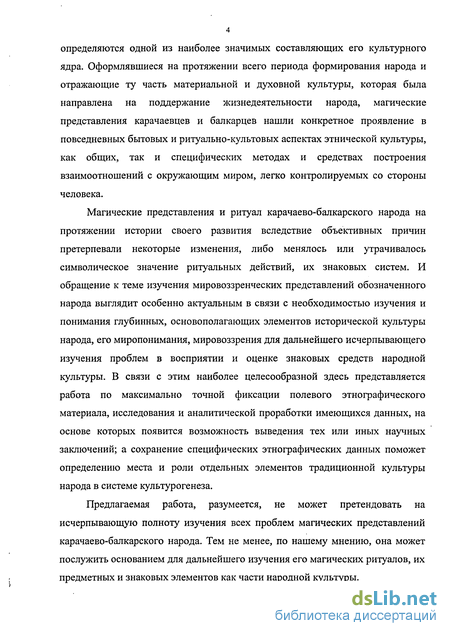 4

определяются одной из наиболее значимых составляющих его культурного ядра. Оформлявшиеся на протяжении всего периода формирования народа и отражающие ту часть материальной и духовной культуры, которая была направлена на поддержание жизнедеятельности народа, магические представления карачаевцев и балкарцев нашли конкретное проявление в повседневных бытовых и ритуально-культовых аспектах этнической культуры, как общих, так и специфических методах и средствах построения взаимоотношений с окружающим миром, легко контролируемых со стороны человека.

Магические представления и ритуал карачаево-балкарского народа на протяжении истории своего развития вследствие объективных причин претерпевали некоторые изменения, либо менялось или утрачивалось символическое значение ритуальных действий, их знаковых систем. И обращение к теме изучения мировоззренческих представлений обозначенного народа выглядит особенно актуальным в связи с необходимостью изучения и понимания глубинных, основополагающих элементов исторической культуры народа, его миропонимания, мировоззрения для дальнейшего исчерпывающего изучения проблем в восприятии и оценке знаковых средств народной культуры. В связи с этим наиболее целесообразной здесь представляется работа по максимально точной фиксации полевого этнографического материала, исследования и аналитической проработки имеющихся данных, на основе которых появится возможность выведения тех или иных научных заключений; а сохранение специфических этнографических данных поможет определению места и роли отдельных элементов традиционной культуры народа в системе культурогенеза.

Предлагаемая работа, разумеется, не может претендовать на исчерпывающую полноту изучения всех проблем магических представлений карачаево-балкарского народа. Тем не менее, по нашему мнению, она может послужить основанием для дальнейшего изучения его магических ритуалов, их предметных и знаковых элементов как части народной культуры.

dsLib.net
библиотека диссертаций